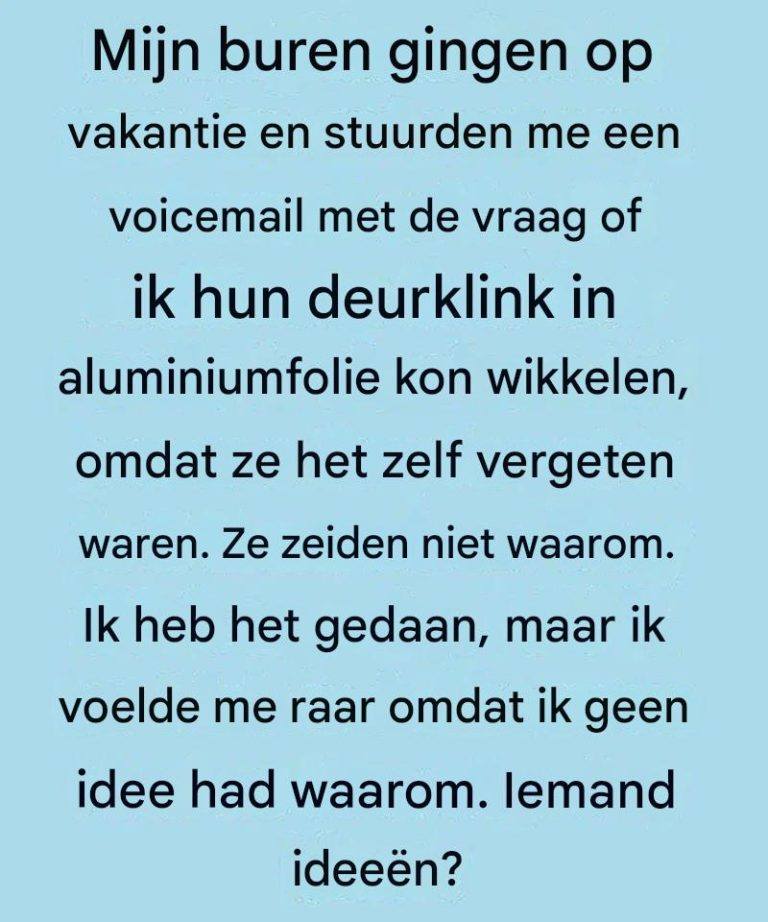 Mijn buren gingen op vakantie en stuurden me een voicemail met de vraag of ik hun deurklink in aluminiumfolie kon wikkelen, omdat ze het zelf vergeten waren. Ze zeiden niet waarom. Ik heb het gedaan, maar ik voelde me raar omdat ik geen idee had waarom. Iemand ideeën?